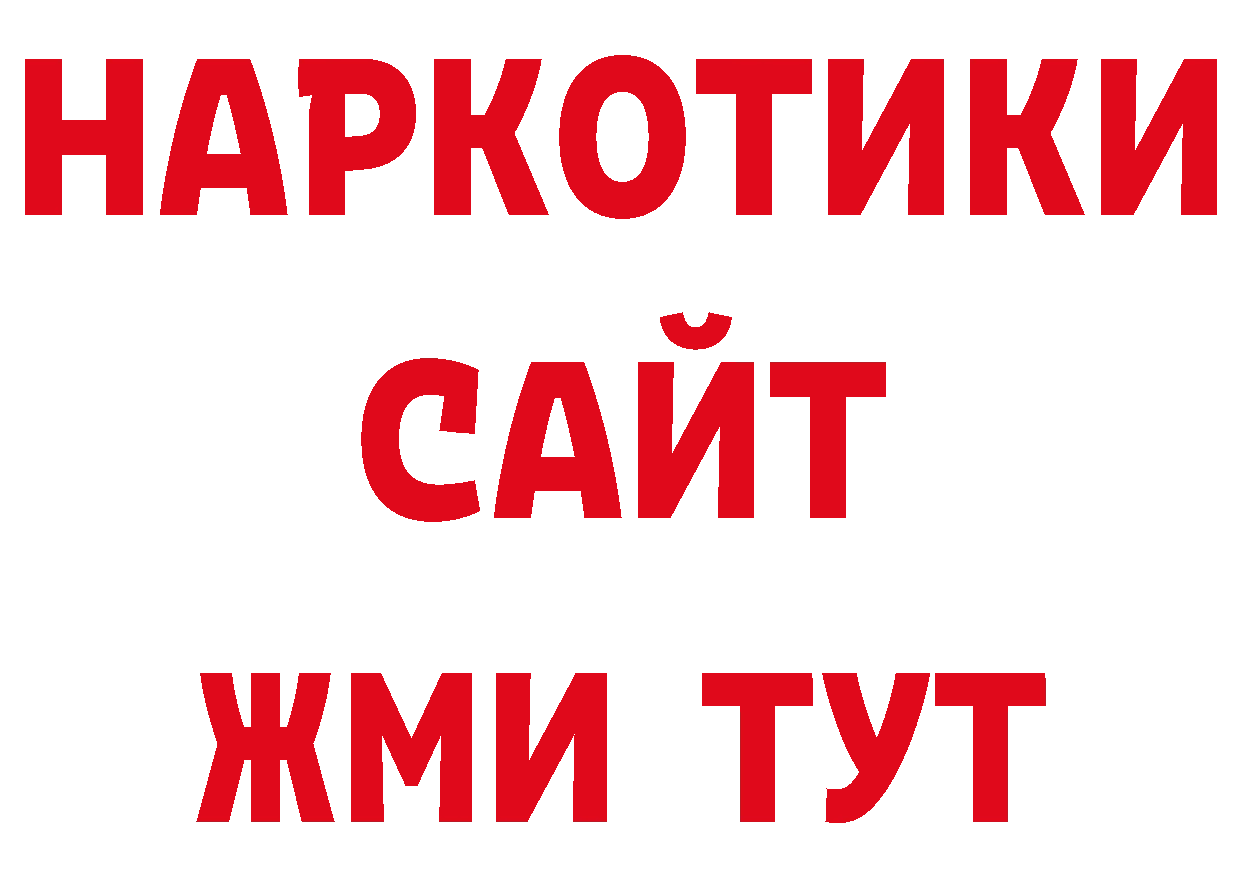 НАРКОТИКИ
САЙТ
ЖМИ ТУТ